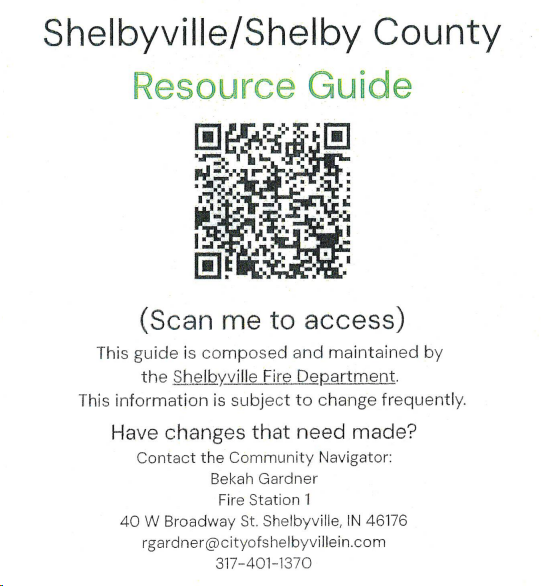 Shelbyville/Shelby County
Resource Guide

(Scan me to access)

This guide is composed and maintained by the Shelbyville Fire Department. This information is subject to change frequently.

Have changes that need made?

Contact the Community Navigator:
Bekah Gardner
Fire Station 1
40 W Broadway St. Shelbyville, IN 46176
rgardner@cityofshelbyvillein.com
317-401-1370